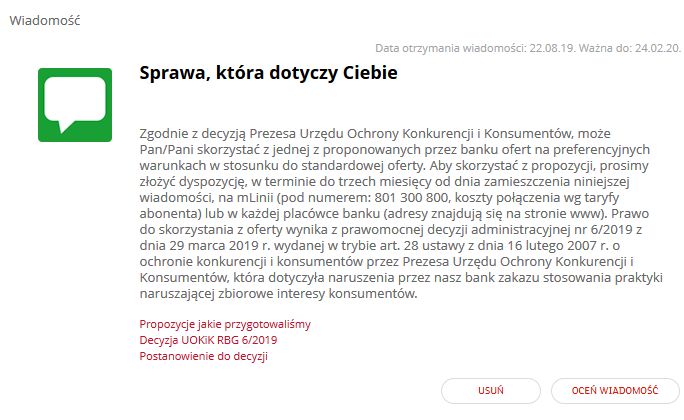 Wiadomość

Data otrzymania wiadomości: 22.08.19. Ważna do: 24.02.20.

Sprawa, która dotyczy Ciebie

Zgodnie z decyzją Prezesa Urzędu Ochrony Konkurencji i Konsumentów, może Pan/Pani skorzystać z jednej z proponowanych przez banku ofert na preferencyjnych warunkach w stosunku do standardowej oferty. Aby skorzystać z propozycji, prosimy złożyć dyspozycję, w terminie do trzech miesięcy od dnia zamieszczenia niniejszej wiadomości, na mLinii (pod numerem: 801 300 800, koszty połączenia wg taryfy abonenta) lub w każdej placówce banku (adresy znajdują się na stronie www). Prawo do skorzystania z oferty wynika z prawomocnej decyzji administracyjnej nr 6/2019 z dnia 29 marca 2019 r. wydanej w trybie art. 28 ustawy z dnia 16 lutego 2007 r. o ochronie konkurencji i konsumentów przez Prezesa Urzędu Ochrony Konkurencji i Konsumentów, która dotyczyła naruszenia przez nasz bank zakazu stosowania praktyki naruszającej zbiorowe interesy konsumentów.

Propozycje jakie przygotowaliśmy
Decyzja UOKiK RBG 6/2019
Postanowienie do decyzji

USUŃ
OCEŃ WIADOMOŚĆ